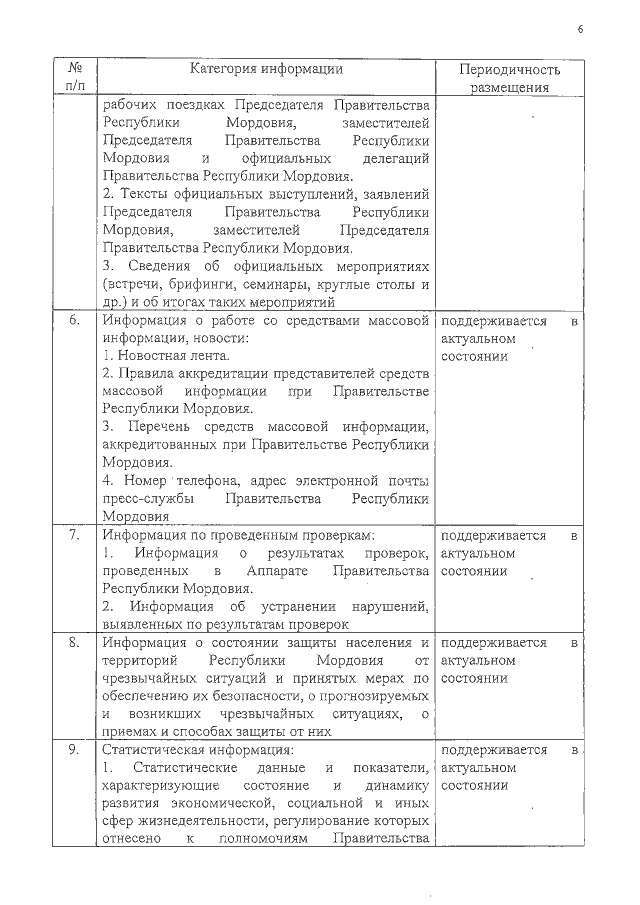 6

| № п/п | Категория информации | Периодичность размещения |
|---|---|---|
| | рабочих поездках Председателя Правительства Республики Мордовия, заместителей Председателя Правительства Республики Мордовия и официальных делегаций Правительства Республики Мордовия. 2. Тексты официальных выступлений, заявлений Председателя Правительства Республики Мордовия, заместителей Председателя Правительства Республики Мордовия. 3. Сведения об официальных мероприятиях (встречи, брифинги, семинары, круглые столы и др.) и об итогах таких мероприятий | |
| 6. | Информация о работе со средствами массовой информации, новости: 1. Новостная лента. 2. Правила аккредитации представителей средств массовой информации при Правительстве Республики Мордовия. 3. Перечень средств массовой информации, аккредитованных при Правительстве Республики Мордовия. 4. Номер телефона, адрес электронной почты пресс-службы Правительства Республики Мордовия | поддерживается в актуальном состоянии |
| 7. | Информация по проведенным проверкам: 1. Информация о результатах проверок, проведенных в Аппарате Правительства Республики Мордовия. 2. Информация об устранении нарушений, выявленных по результатам проверок | поддерживается в актуальном состоянии |
| 8. | Информация о состоянии защиты населения и территорий Республики Мордовия от чрезвычайных ситуаций и принятых мерах по обеспечению их безопасности, о прогнозируемых и возникших чрезвычайных ситуациях, о приемах и способах защиты от них | поддерживается в актуальном состоянии |
| 9. | Статистическая информация: 1. Статистические данные и показатели, характеризующие состояние и динамику развития экономической, социальной и иных сфер жизнедеятельности, регулирование которых отнесено к полномочиям Правительства | поддерживается в актуальном состоянии |